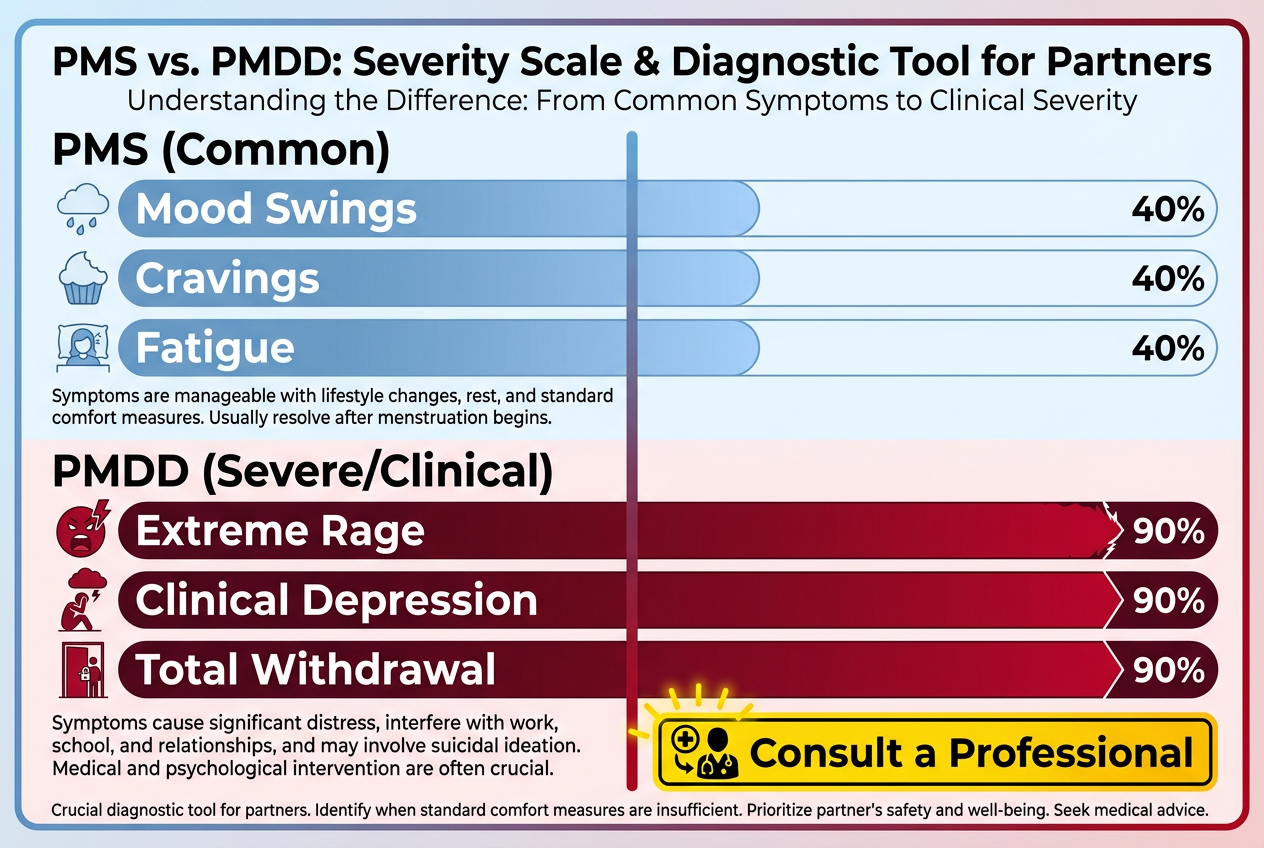 PMS vs. PMDD: Severity Scale & Diagnostic Tool for Partners
Understanding the Difference: From Common Symptoms to Clinical Severity

PMS (Common)

Mood Swings 40%

Cravings 40%

Fatigue 40%

Symptoms are manageable with lifestyle changes, rest, and standard comfort measures. Usually resolve after menstruation begins.

PMDD (Severe/Clinical)

Extreme Rage 90%

Clinical Depression 90%

Total Withdrawal 90%

Symptoms cause significant distress, interfere with work, school, and relationships, and may involve suicidal ideation. Medical and psychological intervention are often crucial.

Consult a Professional

Crucial diagnostic tool for partners. Identify when standard comfort measures are insufficient. Prioritize partner's safety and well-being. Seek medical advice.